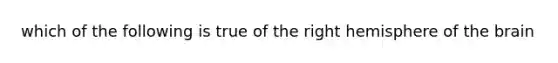 which of the following is true of the right hemisphere of the brain